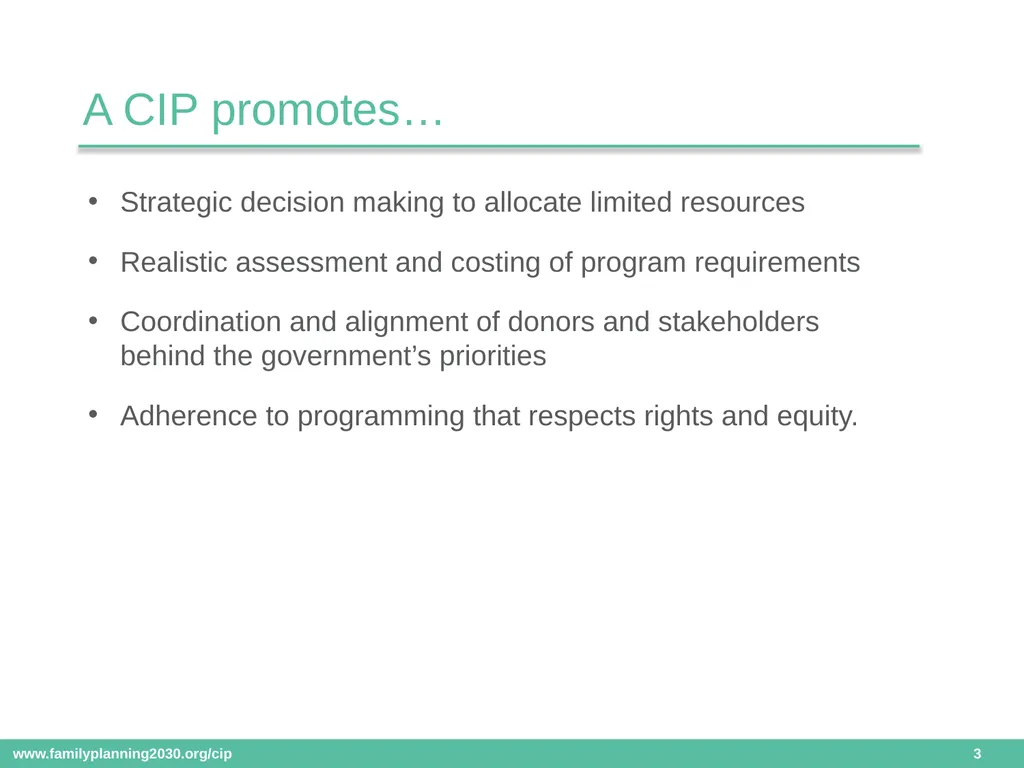 A CIP promotes…

• Strategic decision making to allocate limited resources

• Realistic assessment and costing of program requirements

• Coordination and alignment of donors and stakeholders behind the government’s priorities

• Adherence to programming that respects rights and equity.

www.familyplanning2030.org/cip

3